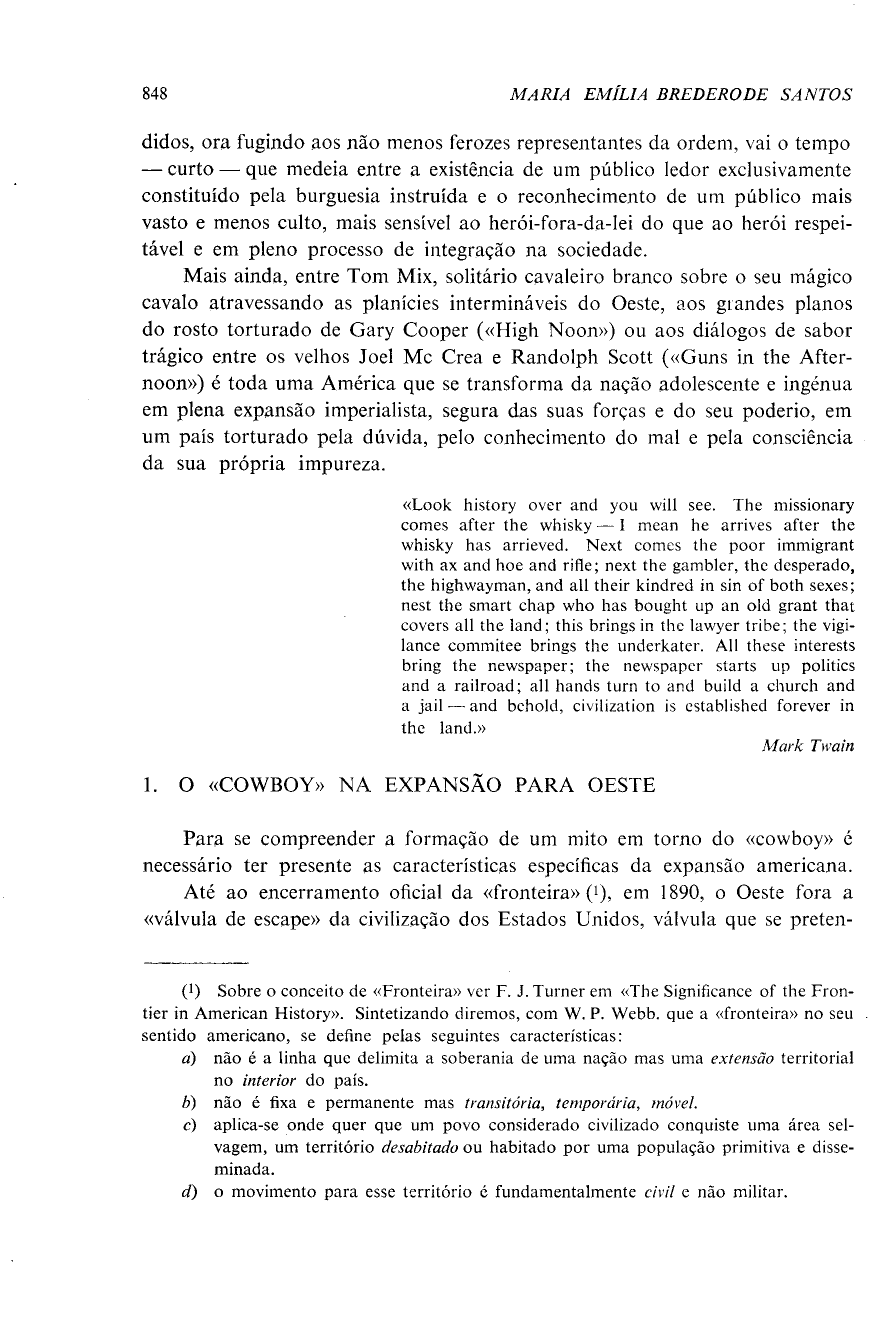 848 MARIA EMÍLIA BREDERODE SANTOS

didos, ora fugindo aos não menos ferozes representantes da ordem, vai o tempo — curto — que medeia entre a existência de um público ledor exclusivamente constituído pela burguesia instruída e o reconhecimento de um público mais vasto e menos culto, mais sensível ao herói-fora-da-lei do que ao herói respeitável e em pleno processo de integração na sociedade.

Mais ainda, entre Tom Mix, solitário cavaleiro branco sobre o seu mágico cavalo atravessando as planícies intermináveis do Oeste, aos grandes planos do rosto torturado de Gary Cooper («High Noon») ou aos diálogos de sabor trágico entre os velhos Joel Mc Crea e Randolph Scott («Guns in the Afternoon») é toda uma América que se transforma da nação adolescente e ingénua em plena expansão imperialista, segura das suas forças e do seu poderio, em um país torturado pela dúvida, pelo conhecimento do mal e pela consciência da sua própria impureza.

«Look history over and you will see. The missionary comes after the whisky — I mean he arrives after the whisky has arrieved. Next comes the poor immigrant with ax and hoe and rifle; next the gambler, the desperado, the highwayman, and all their kindred in sin of both sexes; nest the smart chap who has bought up an old grant that covers all the land; this brings in the lawyer tribe; the vigilance commitee brings the underkater. All these interests bring the newspaper; the newspaper starts up politics and a railroad; all hands turn to and build a church and a jail — and behold, civilization is established forever in the land.»

Mark Twain

1. O «COWBOY» NA EXPANSÃO PARA OESTE

Para se compreender a formação de um mito em torno do «cowboy» é necessário ter presente as características específicas da expansão americana.

Até ao encerramento oficial da «fronteira» ($^1$), em 1890, o Oeste fora a «válvula de escape» da civilização dos Estados Unidos, válvula que se preten-

($^1$) Sobre o conceito de «Fronteira» ver F. J. Turner em «The Significance of the Frontier in American History». Sintetizando diremos, com W. P. Webb. que a «fronteira» no seu sentido americano, se define pelas seguintes características:

a) não é a linha que delimita a soberania de uma nação mas uma extensão territorial no interior do país.

b) não é fixa e permanente mas transitória, temporária, móvel.

c) aplica-se onde quer que um povo considerado civilizado conquiste uma área selvagem, um território desabitado ou habitado por uma população primitiva e disseminada.

d) o movimento para esse território é fundamentalmente civil e não militar.